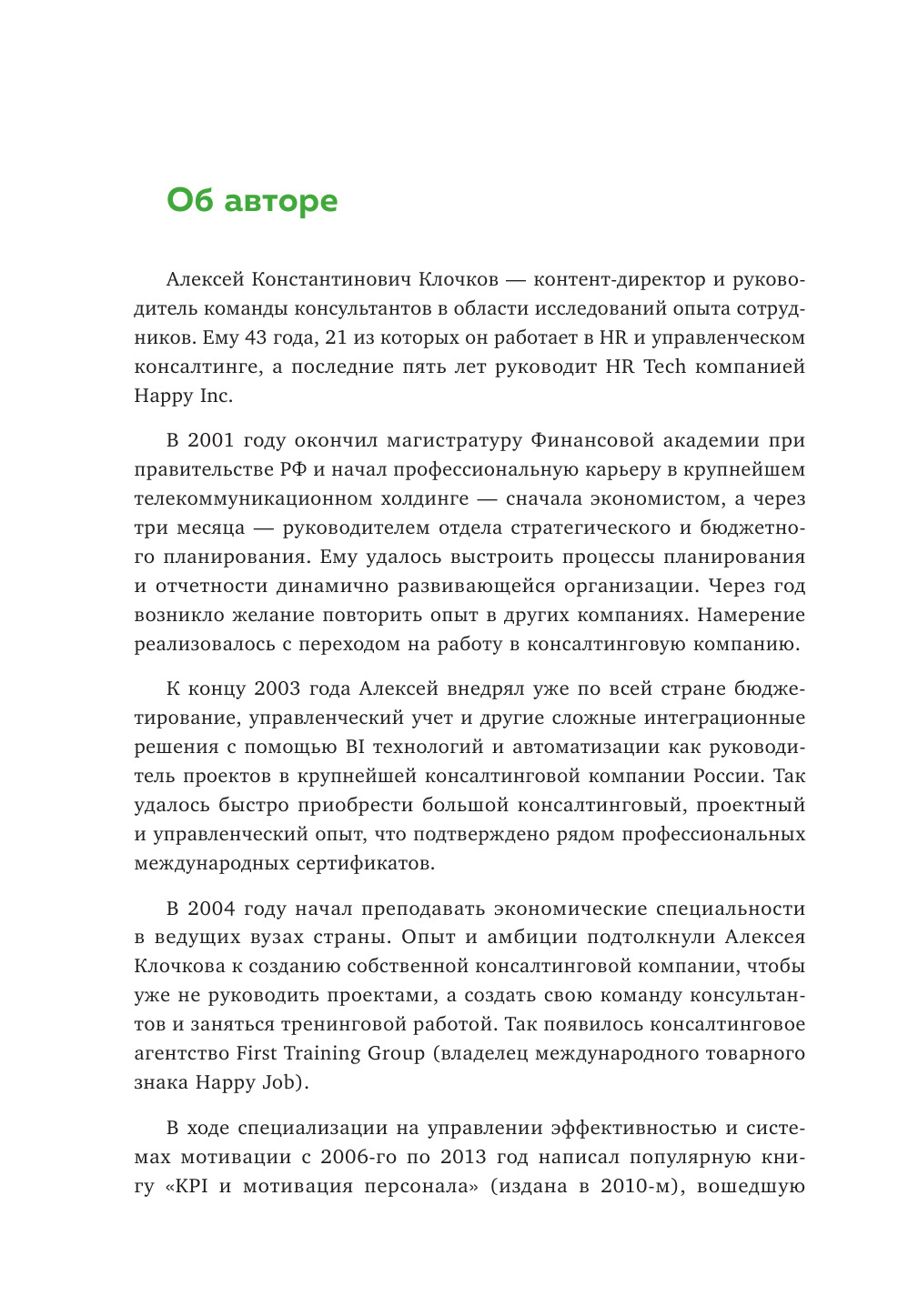 Об авторе

Алексей Константинович Клочков — контент-директор и руководитель команды консультантов в области исследований опыта сотрудников. Ему 43 года, 21 из которых он работает в HR и управленческом консалтинге, а последние пять лет руководит HR Tech компанией Happy Inc.

В 2001 году окончил магистратуру Финансовой академии при правительстве РФ и начал профессиональную карьеру в крупнейшем телекоммуникационном холдинге — сначала экономистом, а через три месяца — руководителем отдела стратегического и бюджетного планирования. Ему удалось выстроить процессы планирования и отчетности динамично развивающейся организации. Через год возникло желание повторить опыт в других компаниях. Намерение реализовалось с переходом на работу в консалтинговую компанию.

К концу 2003 года Алексей внедрял уже по всей стране бюджетирование, управленческий учет и другие сложные интеграционные решения с помощью BI технологий и автоматизации как руководитель проектов в крупнейшей консалтинговой компании России. Так удалось быстро приобрести большой консалтинговый, проектный и управленческий опыт, что подтверждено рядом профессиональных международных сертификатов.

В 2004 году начал преподавать экономические специальности в ведущих вузах страны. Опыт и амбиции подтолкнули Алексея Клочкова к созданию собственной консалтинговой компании, чтобы уже не руководить проектами, а создать свою команду консультантов и заняться тренинговой работой. Так появилось консалтинговое агентство First Training Group (владелец международного товарного знака Happy Job).

В ходе специализации на управлении эффективностью и системах мотивации с 2006-го по 2013 год написал популярную книгу «KPI и мотивация персонала» (издана в 2010-м), вошедшую